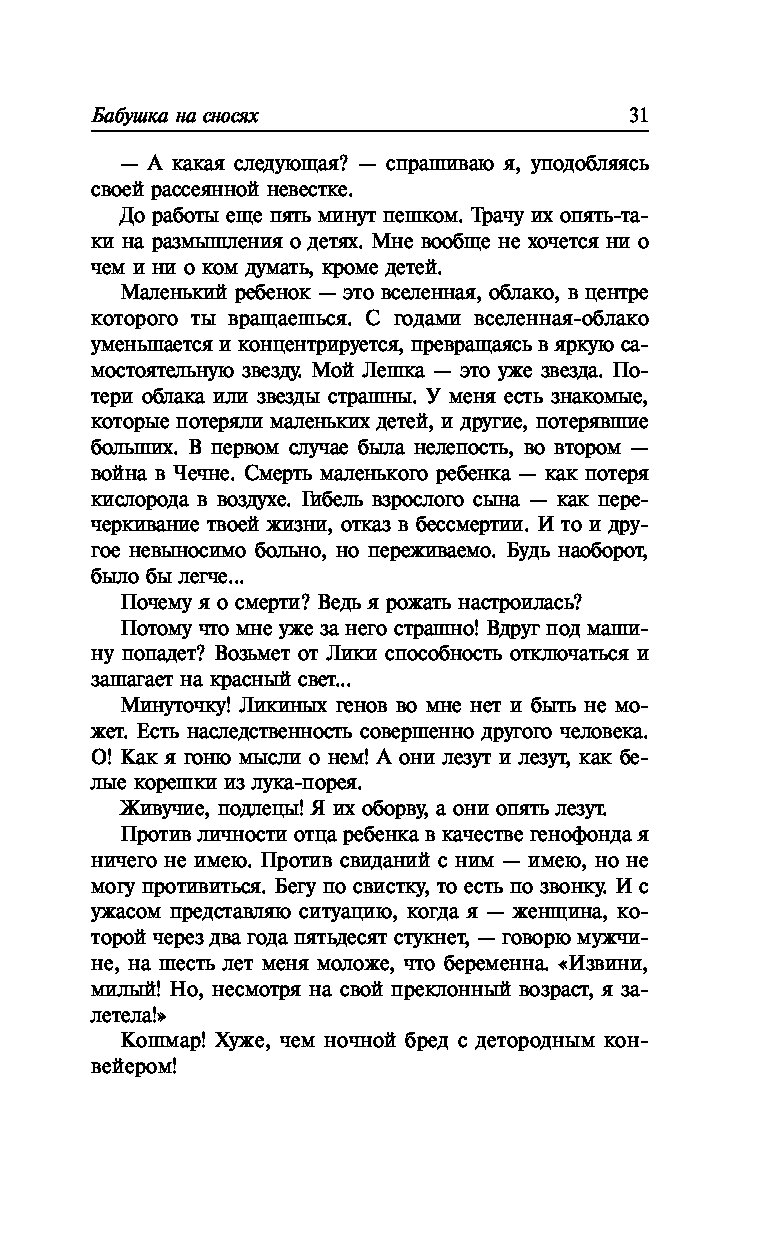 Бабушка на сносях 31

— А какая следующая? — спрашиваю я, уподобляясь своей рассеянной невестке.

До работы еще пять минут пешком. Трачу их опять-таки на размышления о детях. Мне вообще не хочется ни о чем и ни о ком думать, кроме детей.

Маленький ребенок — это вселенная, облако, в центре которого ты вращаешься. С годами вселенная-облако уменьшается и концентрируется, превращаясь в яркую самостоятельную звезду. Мой Лешка — это уже звезда. Потери облака или звезды страшны. У меня есть знакомые, которые потеряли маленьких детей, и другие, потерявшие больших. В первом случае была нелепость, во втором — война в Чечне. Смерть маленького ребенка — как потеря кислорода в воздухе. Гибель взрослого сына — как перечеркивание твоей жизни, отказ в бессмертии. И то и другое невыносимо больно, но переживаемо. Будь наоборот, было бы легче...

Почему я о смерти? Ведь я рожать настроилась?

Потому что мне уже за него страшно! Вдруг под машину попадет? Возьмет от Лики способность отключаться и зашагает на красный свет...

Минуточку! Ликиных генов во мне нет и быть не может. Есть наследственность совершенно другого человека. О! Как я гоню мысли о нем! А они лезут и лезут, как белые корешки из лука-порея.

Живучие, подлецы! Я их оборву, а они опять лезут.

Против личности отца ребенка в качестве генофонда я ничего не имею. Против свиданий с ним — имею, но не могу противиться. Бегу по свистку, то есть по звонку. И с ужасом представляю ситуацию, когда я — женщина, которой через два года пятьдесят стукнет, — говорю мужчине, на шесть лет меня моложе, что беременна. «Извини, милый! Но, несмотря на свой преклонный возраст, я залетела!»

Кошмар! Хуже, чем ночной бред с детородным конвейером!